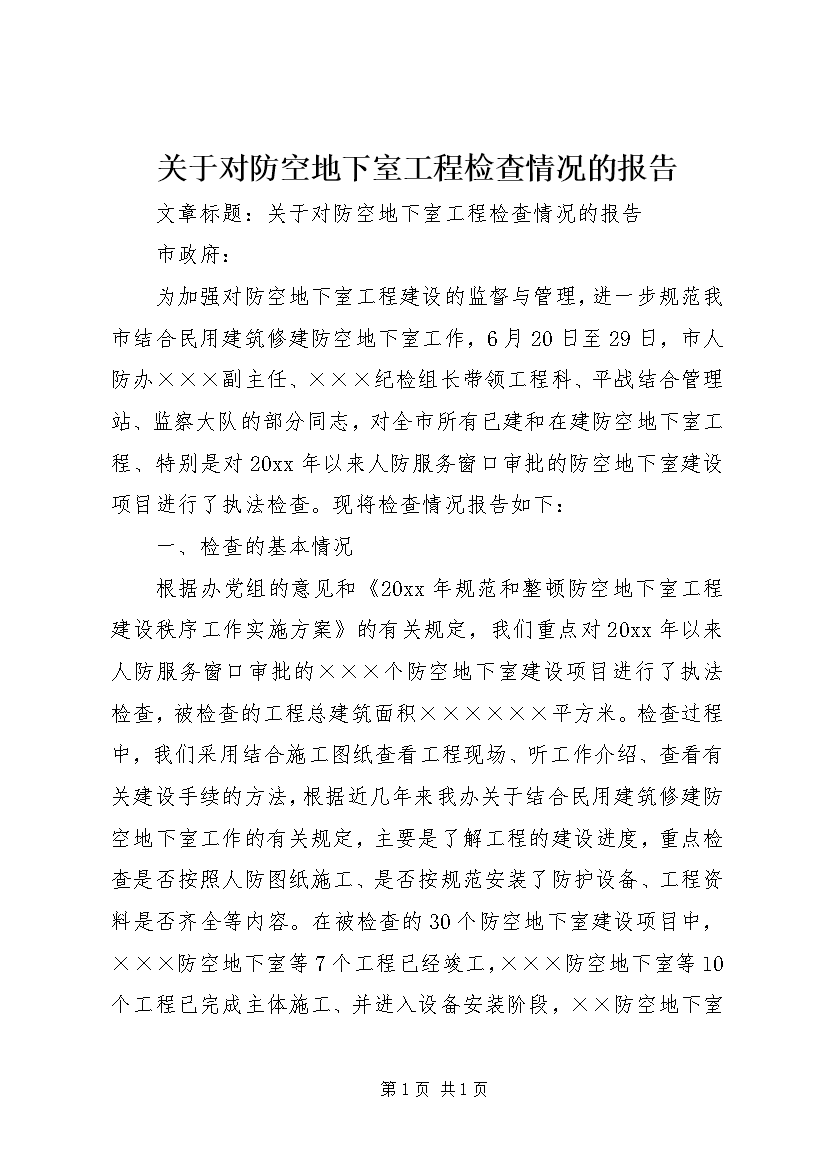 关于对防空地下室工程检查情况的报告

文章标题：关于对防空地下室工程检查情况的报告

市政府：

为加强对防空地下室工程建设的监督与管理，进一步规范我市结合民用建筑修建防空地下室工作，6月20日至29日，市人防办×××副主任、×××纪检组长带领工程科、平战结合管理站、监察大队的部分同志，对全市所有已建和在建防空地下室工程、特别是对20xx年以来人防服务窗口审批的防空地下室建设项目进行了执法检查。现将检查情况报告如下：

一、检查的基本情况

根据办党组的意见和《20xx年规范和整顿防空地下室工程建设秩序工作实施方案》的有关规定，我们重点对20xx年以来人防服务窗口审批的×××个防空地下室建设项目进行了执法检查，被检查的工程总建筑面积××××××平方米。检查过程中，我们采用结合施工图纸查看工程现场、听工作介绍、查看有关建设手续的方法，根据近几年来我办关于结合民用建筑修建防空地下室工作的有关规定，主要是了解工程的建设进度，重点检查是否按照人防图纸施工、是否按规范安装了防护设备、工程资料是否齐全等内容。在被检查的30个防空地下室建设项目中，×××防空地下室等7个工程已经竣工，×××防空地下室等10个工程已完成主体施工、并进入设备安装阶段，××防空地下室

第1页 共1页